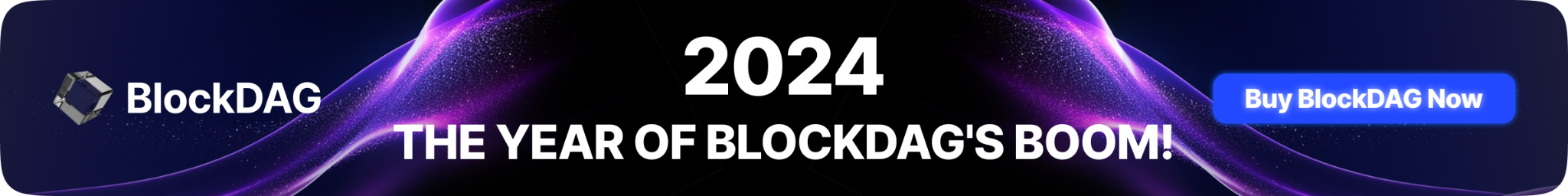 BlockDAG

2024

THE YEAR OF BLOCKDAG'S BOOM!

Buy BlockDAG Now